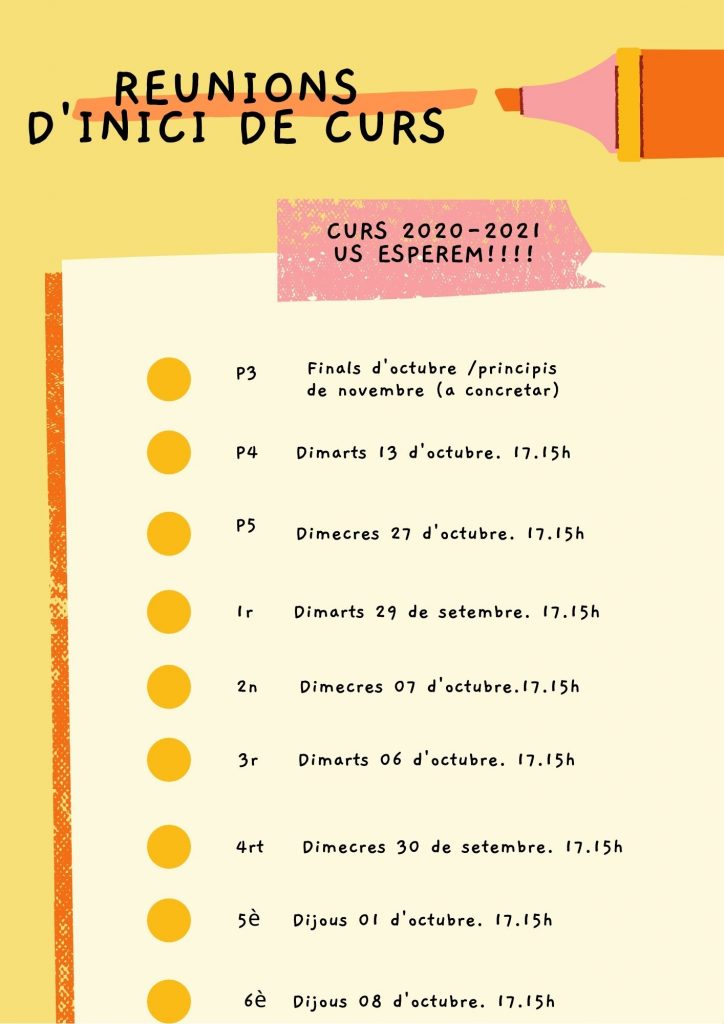 REUNIONS
D'INICI DE CURS

CURS 2020-2021
US ESPEREM!!!!

• P3 Finals d'octubre /principis de novembre (a concretar)

• P4 Dimarts 13 d'octubre. 17.15h

• P5 Dimecres 27 d'octubre. 17.15h

• 1r Dimarts 29 de setembre. 17.15h

• 2n Dimecres 07 d'octubre.17.15h

• 3r Dimarts 06 d'octubre. 17.15h

• 4rt Dimecres 30 de setembre. 17.15h

• 5è Dijous 01 d'octubre. 17.15h

• 6è Dijous 08 d'octubre. 17.15h